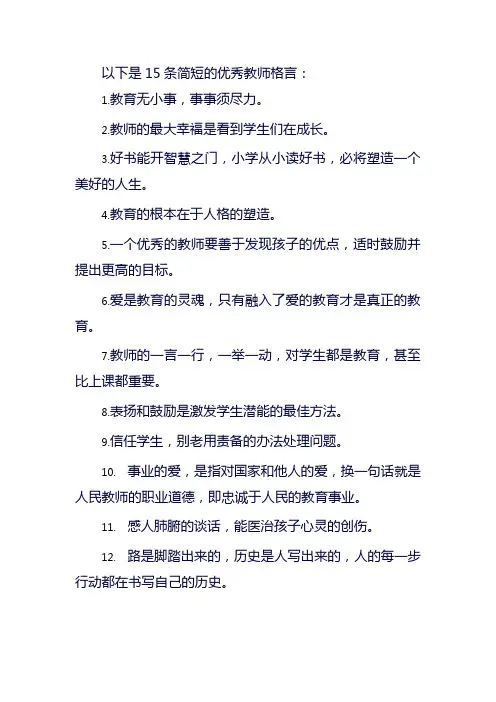 以下是 15 条简短的优秀教师格言：

1.教育无小事，事事须尽力。

2.教师的最大幸福是看到学生们在成长。

3.好书能开智慧之门，小学从小读好书，必将塑造一个美好的人生。

4.教育的根本在于人格的塑造。

5.一个优秀的教师要善于发现孩子的优点，适时鼓励并提出更高的目标。

6.爱是教育的灵魂，只有融入了爱的教育才是真正的教育。

7.教师的一言一行，一举一动，对学生都是教育，甚至比上课都重要。

8.表扬和鼓励是激发学生潜能的最佳方法。

9.信任学生，别老用责备的办法处理问题。

10. 事业的爱，是指对国家和他人的爱，换一句话就是人民教师的职业道德，即忠诚于人民的教育事业。

11. 感人肺腑的谈话，能医治孩子心灵的创伤。

12. 路是脚踏出来的，历史是人写出来的，人的每一步行动都在书写自己的历史。